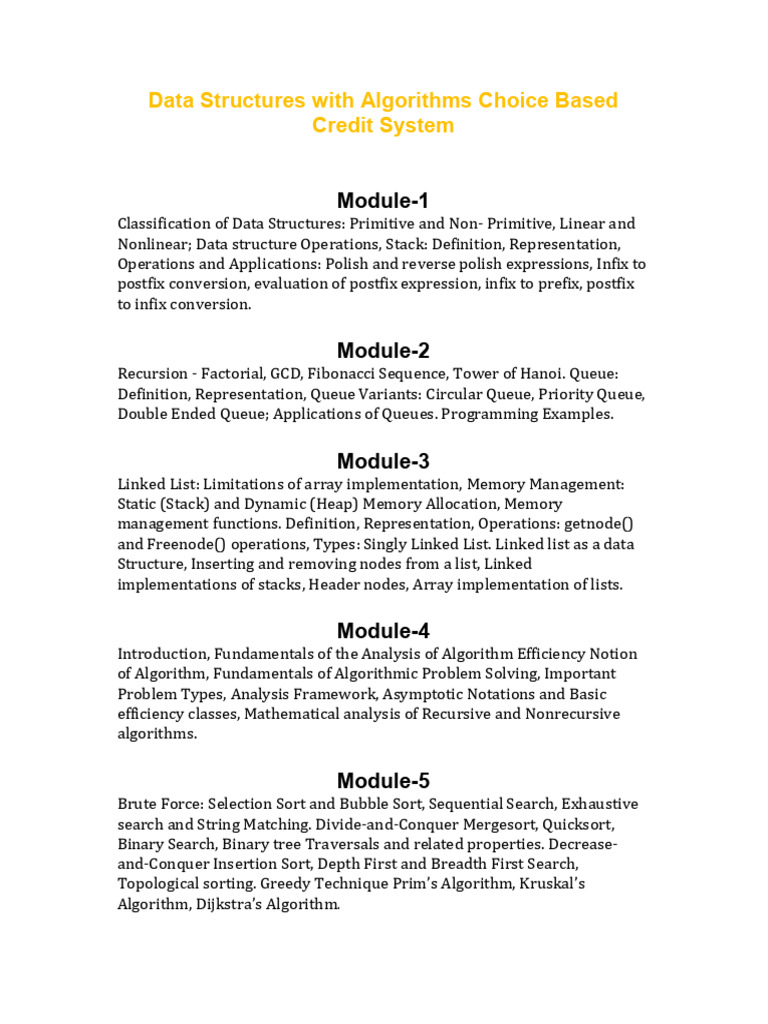 Data Structures with Algorithms Choice Based Credit System

Module-1

Classification of Data Structures: Primitive and Non- Primitive, Linear and Nonlinear; Data structure Operations, Stack: Definition, Representation, Operations and Applications: Polish and reverse polish expressions, Infix to postfix conversion, evaluation of postfix expression, infix to prefix, postfix to infix conversion.

Module-2

Recursion - Factorial, GCD, Fibonacci Sequence, Tower of Hanoi. Queue: Definition, Representation, Queue Variants: Circular Queue, Priority Queue, Double Ended Queue; Applications of Queues. Programming Examples.

Module-3

Linked List: Limitations of array implementation, Memory Management: Static (Stack) and Dynamic (Heap) Memory Allocation, Memory management functions. Definition, Representation, Operations: getnode() and Freenode() operations, Types: Singly Linked List. Linked list as a data Structure, Inserting and removing nodes from a list, Linked implementations of stacks, Header nodes, Array implementation of lists.

Module-4

Introduction, Fundamentals of the Analysis of Algorithm Efficiency Notion of Algorithm, Fundamentals of Algorithmic Problem Solving, Important Problem Types, Analysis Framework, Asymptotic Notations and Basic efficiency classes, Mathematical analysis of Recursive and Nonrecursive algorithms.

Module-5

Brute Force: Selection Sort and Bubble Sort, Sequential Search, Exhaustive search and String Matching. Divide-and-Conquer Mergesort, Quicksort, Binary Search, Binary tree Traversals and related properties. Decrease-and-Conquer Insertion Sort, Depth First and Breadth First Search, Topological sorting. Greedy Technique Prim's Algorithm, Kruskal's Algorithm, Dijkstra's Algorithm.